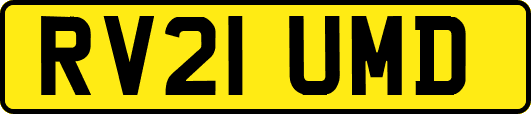 RV21 UMD